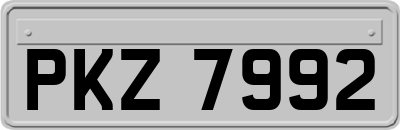 PKZ 7992